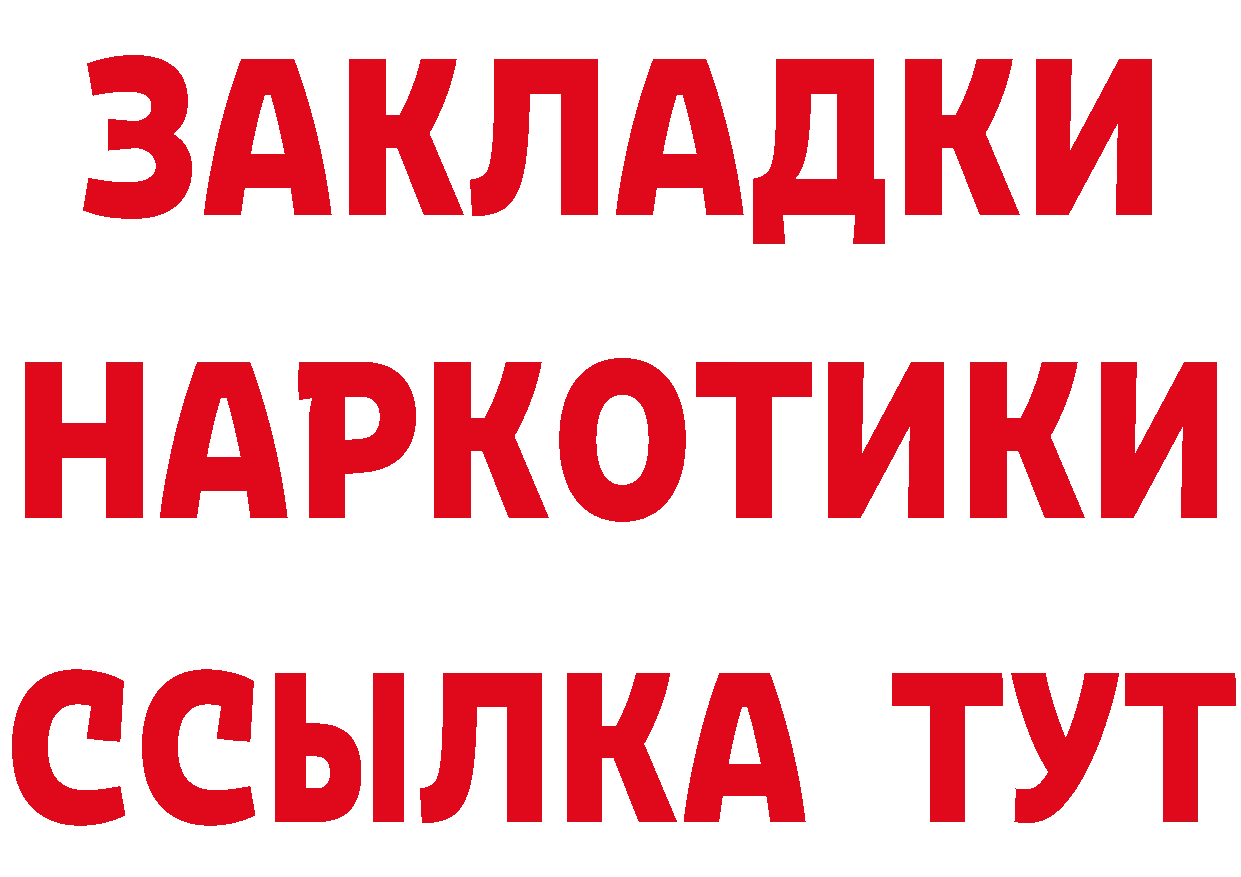 ЗАКЛАДКИ НАРКОТИКИ ССЫЛКА ТУТ